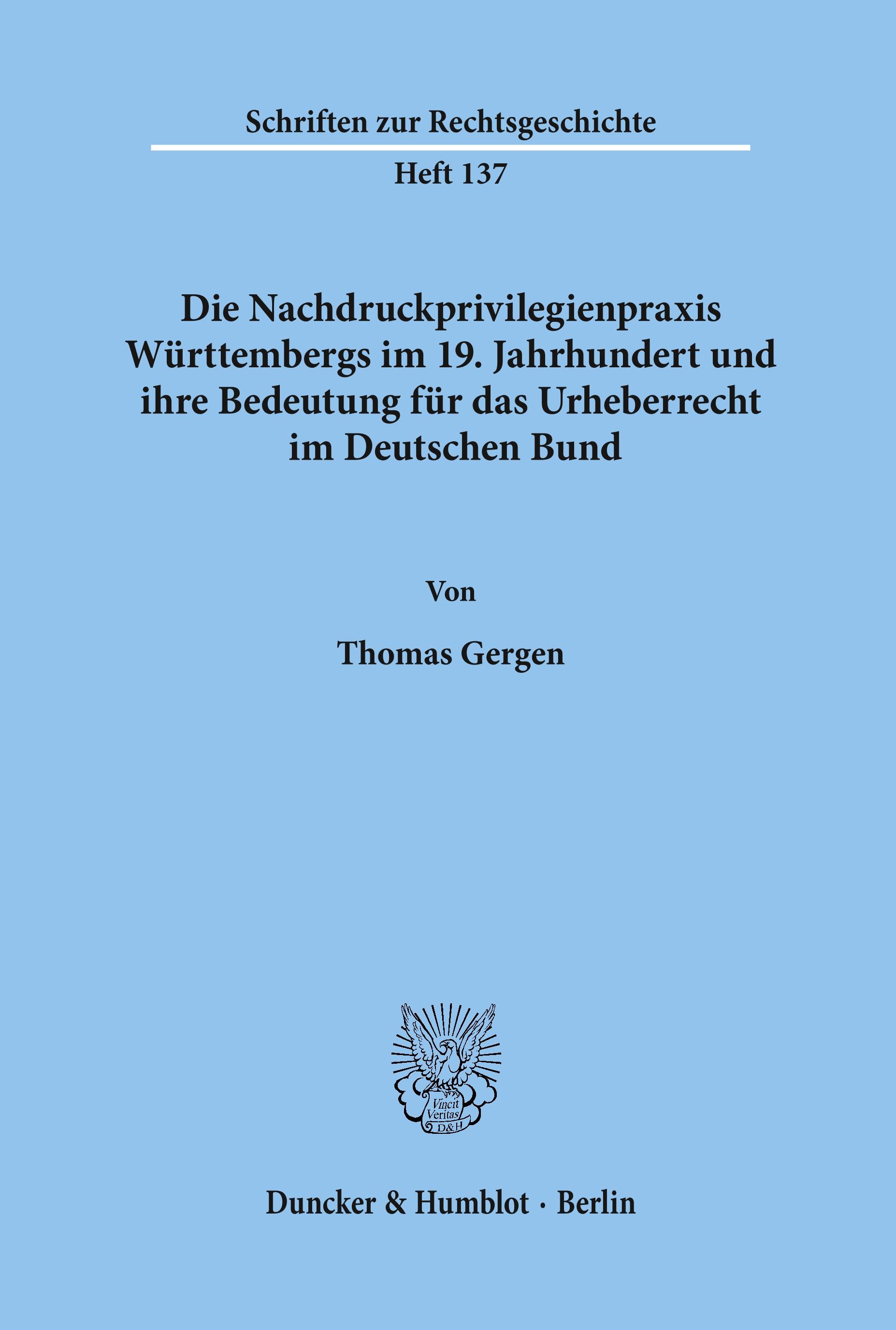 Schriften zur Rechtsgeschichte

Heft 137

Die Nachdruckprivilegienpraxis Württembergs im 19. Jahrhundert und ihre Bedeutung für das Urheberrecht im Deutschen Bund

Von

Thomas Gergen

Vincit Veritas D&H

Duncker & Humblot · Berlin